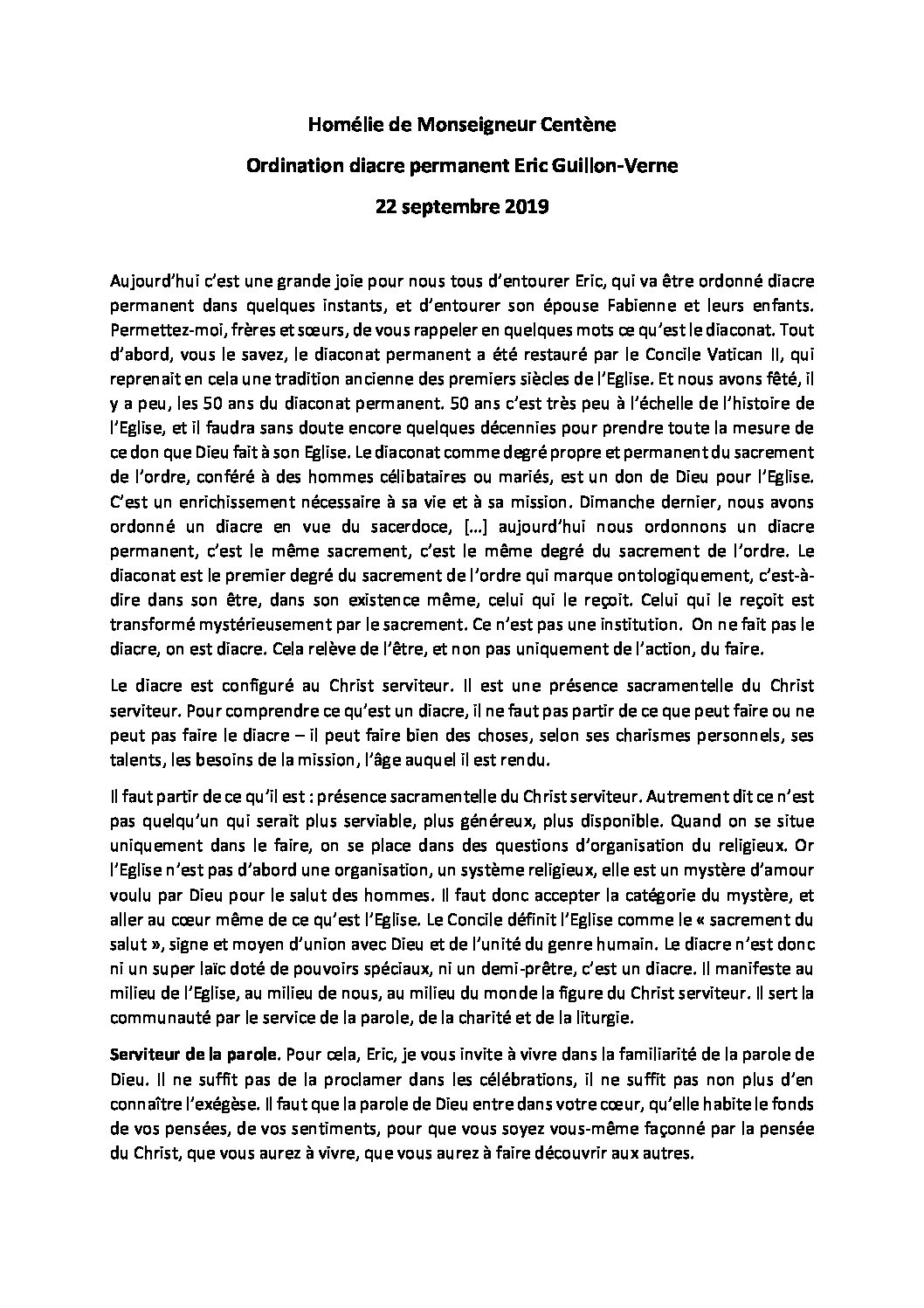 Homélie de Monseigneur Centène

Ordination diacre permanent Eric Guillon-Verne

22 septembre 2019

Aujourd'hui c'est une grande joie pour nous tous d'entourer Eric, qui va être ordonné diacre permanent dans quelques instants, et d'entourer son épouse Fabienne et leurs enfants. Permettez-moi, frères et sœurs, de vous rappeler en quelques mots ce qu'est le diaconat. Tout d'abord, vous le savez, le diaconat permanent a été restauré par le Concile Vatican II, qui reprenait en cela une tradition ancienne des premiers siècles de l'Eglise. Et nous avons fêté, il y a peu, les 50 ans du diaconat permanent. 50 ans c'est très peu à l'échelle de l'histoire de l'Eglise, et il faudra sans doute encore quelques décennies pour prendre toute la mesure de ce don que Dieu fait à son Eglise. Le diaconat comme degré propre et permanent du sacrement de l'ordre, conféré à des hommes célibataires ou mariés, est un don de Dieu pour l'Eglise. C'est un enrichissement nécessaire à sa vie et à sa mission. Dimanche dernier, nous avons ordonné un diacre en vue du sacerdoce, […] aujourd'hui nous ordonnons un diacre permanent, c'est le même sacrement, c'est le même degré du sacrement de l'ordre. Le diaconat est le premier degré du sacrement de l'ordre qui marque ontologiquement, c'est-à-dire dans son être, dans son existence même, celui qui le reçoit. Celui qui le reçoit est transformé mystérieusement par le sacrement. Ce n'est pas une institution. On ne fait pas le diacre, on est diacre. Cela relève de l'être, et non pas uniquement de l'action, du faire.

Le diacre est configuré au Christ serviteur. Il est une présence sacramentelle du Christ serviteur. Pour comprendre ce qu'est un diacre, il ne faut pas partir de ce que peut faire ou ne peut pas faire le diacre – il peut faire bien des choses, selon ses charismes personnels, ses talents, les besoins de la mission, l'âge auquel il est rendu.

Il faut partir de ce qu'il est : présence sacramentelle du Christ serviteur. Autrement dit ce n'est pas quelqu'un qui serait plus serviable, plus généreux, plus disponible. Quand on se situe uniquement dans le faire, on se place dans des questions d'organisation du religieux. Or l'Eglise n'est pas d'abord une organisation, un système religieux, elle est un mystère d'amour voulu par Dieu pour le salut des hommes. Il faut donc accepter la catégorie du mystère, et aller au cœur même de ce qu'est l'Eglise. Le Concile définit l'Eglise comme le « sacrement du salut », signe et moyen d'union avec Dieu et de l'unité du genre humain. Le diacre n'est donc ni un super laïc doté de pouvoirs spéciaux, ni un demi-prêtre, c'est un diacre. Il manifeste au milieu de l'Eglise, au milieu de nous, au milieu du monde la figure du Christ serviteur. Il sert la communauté par le service de la parole, de la charité et de la liturgie.

Serviteur de la parole. Pour cela, Eric, je vous invite à vivre dans la familiarité de la parole de Dieu. Il ne suffit pas de la proclamer dans les célébrations, il ne suffit pas non plus d'en connaître l'exégèse. Il faut que la parole de Dieu entre dans votre cœur, qu'elle habite le fonds de vos pensées, de vos sentiments, pour que vous soyez vous-même façonné par la pensée du Christ, que vous aurez à vivre, que vous aurez à faire découvrir aux autres.